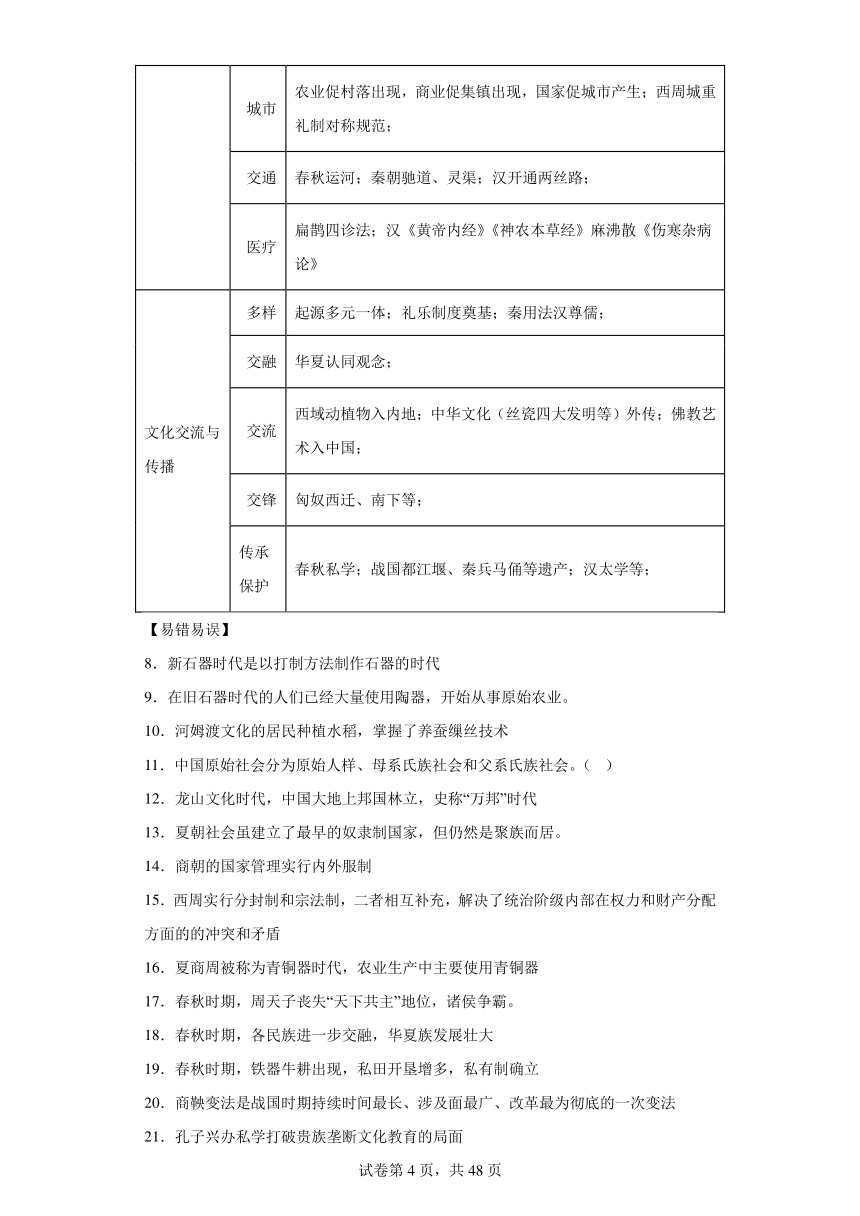 |  | 城市 | 农业促村落出现，商业促集镇出现，国家促城市产生；西周城重礼制对称规范； |
|---|---|---|
|  | 交通 | 春秋运河；秦朝驰道、灵渠；汉开通两丝路； |
|  | 医疗 | 扁鹊四诊法；汉《黄帝内经》《神农本草经》麻沸散《伤寒杂病论》 |
| 文化交流与传播 | 多样 | 起源多元一体；礼乐制度奠基；秦用法汉尊儒； |
|  | 交融 | 华夏认同观念； |
|  | 交流 | 西域动植物入内地；中华文化（丝瓷四大发明等）外传；佛教艺术入中国； |
|  | 交锋 | 匈奴西迁、南下等； |
|  | 传承保护 | 春秋私学；战国都江堰、秦兵马俑等遗产；汉太学等； |

【易错易误】

8．新石器时代是以打制方法制作石器的时代

9．在旧石器时代的人们已经大量使用陶器，开始从事原始农业。

10．河姆渡文化的居民种植水稻，掌握了养蚕缫丝技术

11．中国原始社会分为原始人样、母系氏族社会和父系氏族社会。（ ）

12．龙山文化时代，中国大地上邦国林立，史称“万邦”时代

13．夏朝社会虽建立了最早的奴隶制国家，但仍然是聚族而居。

14．商朝的国家管理实行内外服制

15．西周实行分封制和宗法制，二者相互补充，解决了统治阶级内部在权力和财产分配方面的的冲突和矛盾

16．夏商周被称为青铜器时代，农业生产中主要使用青铜器

17．春秋时期，周天子丧失“天下共主”地位，诸侯争霸。

18．春秋时期，各民族进一步交融，华夏族发展壮大

19．春秋时期，铁器牛耕出现，私田开垦增多，私有制确立

20．商鞅变法是战国时期持续时间最长、涉及面最广、改革最为彻底的一次变法

21．孔子兴办私学打破贵族垄断文化教育的局面

试卷第 4 页，共 48 页